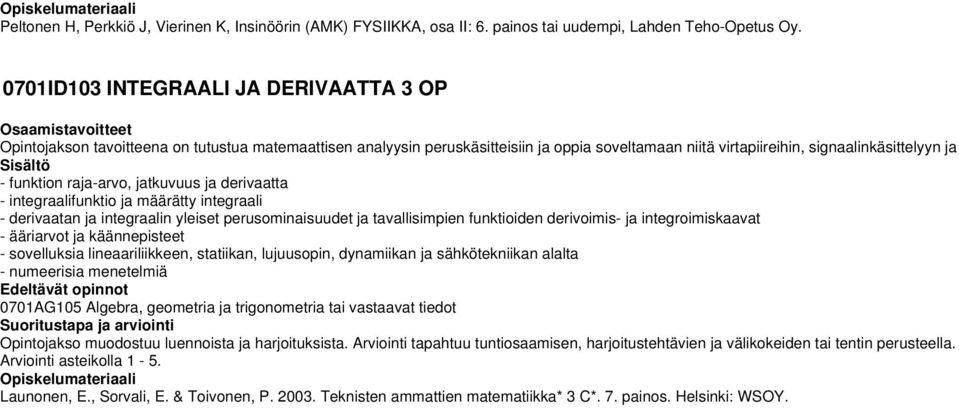 Opiskelumateriaali
Peltonen H, Perkkiö J, Vierinen K, Insinöörin (AMK) FYSIIKKA, osa II: 6. painos tai uudempi, Lahden Teho-Opetus Oy.

0701ID103 INTEGRAALI JA DERIVAATTA 3 OP

Osaamistavoitteet
Opintojakson tavoitteena on tutustua matemaattisen analyysin peruskäsitteisiin ja oppia soveltamaan niitä virtapiireihin, signaalinkäsittelyyn ja
Sisältö
- funktion raja-arvo, jatkuvuus ja derivaatta
- integraalifunktio ja määrätty integraali
- derivaatan ja integraalin yleiset perusominaisuudet ja tavallisimpien funktioiden derivoimis- ja integroimiskaavat
- ääriarvot ja käännepisteet
- sovelluksia lineaariliikkeen, statiikan, lujuusopin, dynamiikan ja sähkötekniikan alalta
- numeerisia menetelmiä
Edeltävät opinnot
0701AG105 Algebra, geometria ja trigonometria tai vastaavat tiedot
Suoritustapa ja arviointi
Opintojakso muodostuu luennoista ja harjoituksista. Arviointi tapahtuu tuntiosaamisen, harjoitustehtävien ja välikokeiden tai tentin perusteella. Arviointi asteikolla 1 - 5.
Opiskelumateriaali
Launonen, E., Sorvali, E. & Toivonen, P. 2003. Teknisten ammattien matematiikka* 3 C*. 7. painos. Helsinki: WSOY.